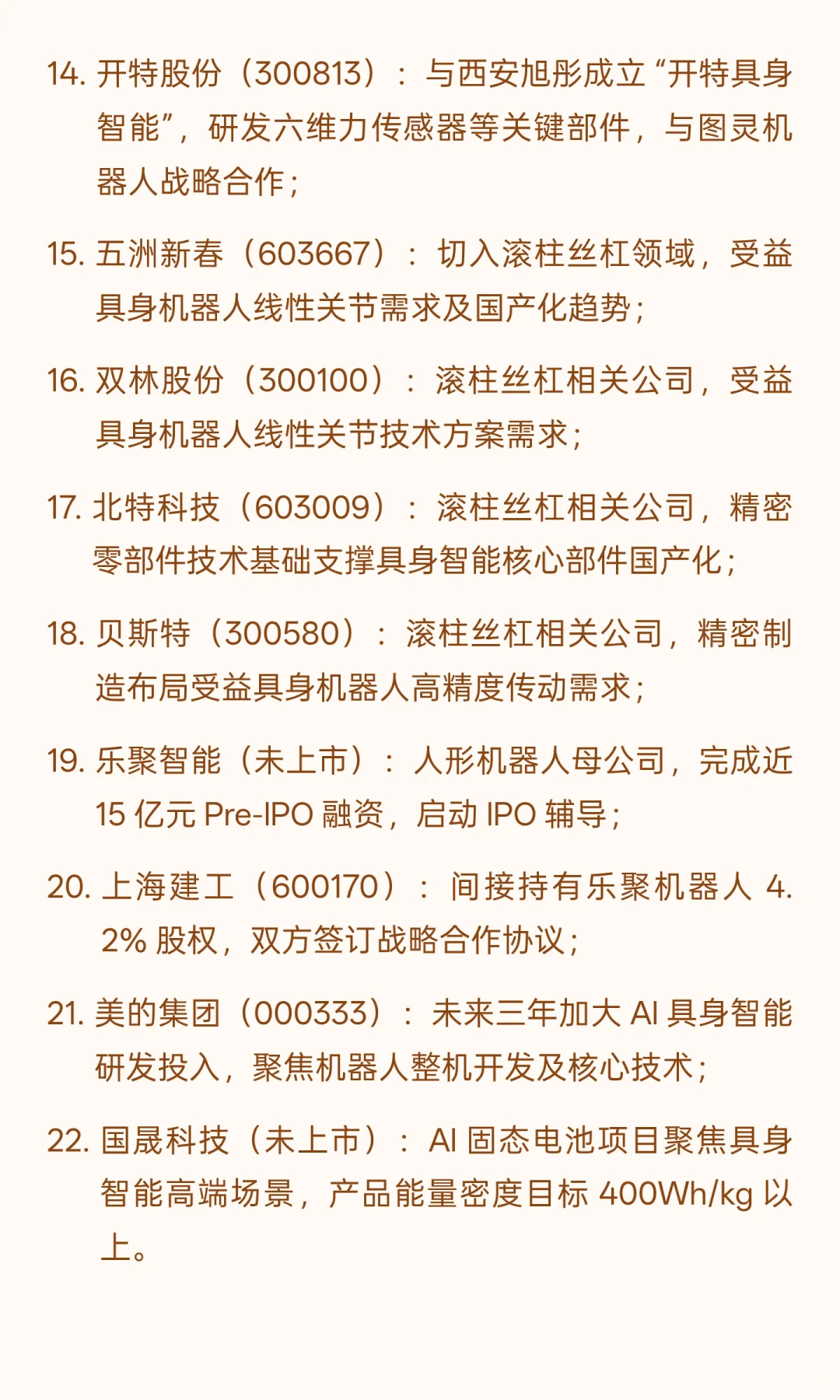 14. 开特股份（300813）：与西安旭彤成立“开特具身智能”，研发六维力传感器等关键部件，与图灵机器人战略合作；

15. 五洲新春（603667）：切入滚柱丝杠领域，受益具身机器人线性关节需求及国产化趋势；

16. 双林股份（300100）：滚柱丝杠相关公司，受益具身机器人线性关节技术方案需求；

17. 北特科技（603009）：滚柱丝杠相关公司，精密零部件技术基础支撑具身智能核心部件国产化；

18. 贝斯特（300580）：滚柱丝杠相关公司，精密制造布局受益具身机器人高精度传动需求；

19. 乐聚智能（未上市）：人形机器人母公司，完成近 15 亿元 Pre-IPO 融资，启动 IPO 辅导；

20. 上海建工（600170）：间接持有乐聚机器人 4.2% 股权，双方签订战略合作协议；

21. 美的集团（000333）：未来三年加大 AI 具身智能研发投入，聚焦机器人整机开发及核心技术；

22. 国晟科技（未上市）：AI 固态电池项目聚焦具身智能高端场景，产品能量密度目标 400Wh/kg 以上。